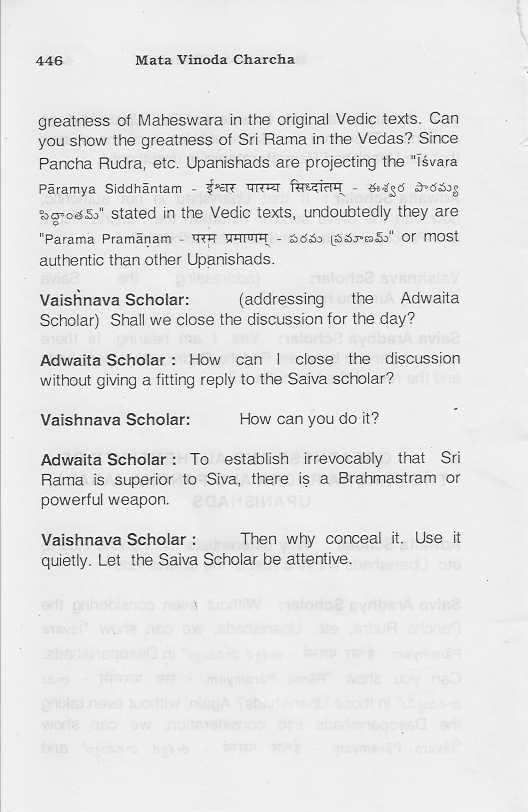 446 Mata Vinoda Charcha

greatness of Maheswara in the original Vedic texts. Can you show the greatness of Sri Rama in the Vedas? Since Pancha Rudra, etc. Upanishads are projecting the "Īśvara Pāramya Siddhāntam - ईश्वर पारम्य सिध्दांतम् - ఈశ్వర పారమ్య సిద్ధాంతమ్" stated in the Vedic texts, undoubtedly they are "Parama Pramāṇam - परम प्रमाणम् - పరమ ప్రమాణమ్" or most authentic than other Upanishads.

Vaishnava Scholar: (addressing the Adwaita Scholar) Shall we close the discussion for the day?

Adwaita Scholar : How can I close the discussion without giving a fitting reply to the Saiva scholar?

Vaishnava Scholar: How can you do it?

Adwaita Scholar : To establish irrevocably that Sri Rama is superior to Siva, there is a Brahmastram or powerful weapon.

Vaishnava Scholar : Then why conceal it. Use it quietly. Let the Saiva Scholar be attentive.